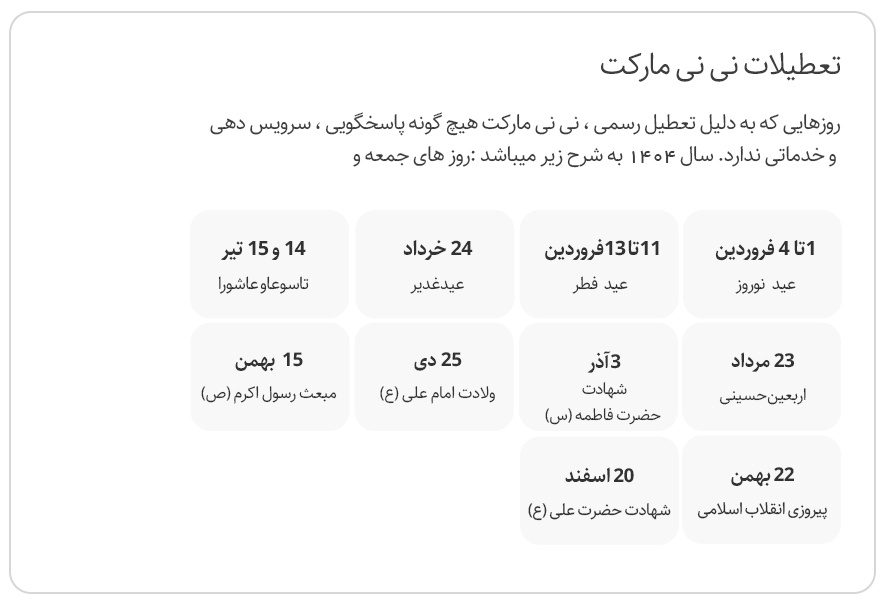 تعطیلات نی نی مارکت

روزهایی که به دلیل تعطیل رسمی ، نی نی مارکت هیچ گونه پاسخگویی ، سرویس دهی و خدماتی ندارد. سال ۱۴۰۴ به شرح زیر میباشد :روز های جمعه و

1تا 4 فروردین
عید نوروز

11تا13فروردین
عید فطر

24 خرداد
عیدغدیر

14 و 15 تیر
تاسوعاوعاشورا

23 مرداد
اربعین‌حسینی

3آذر
شهادت
حضرت فاطمه (س)

25 دی
ولادت امام علی (ع)

15 بهمن
مبعث رسول اکرم (ص)

22 بهمن
پیروزی انقلاب اسلامی

20 اسفند
شهادت حضرت علی (ع)